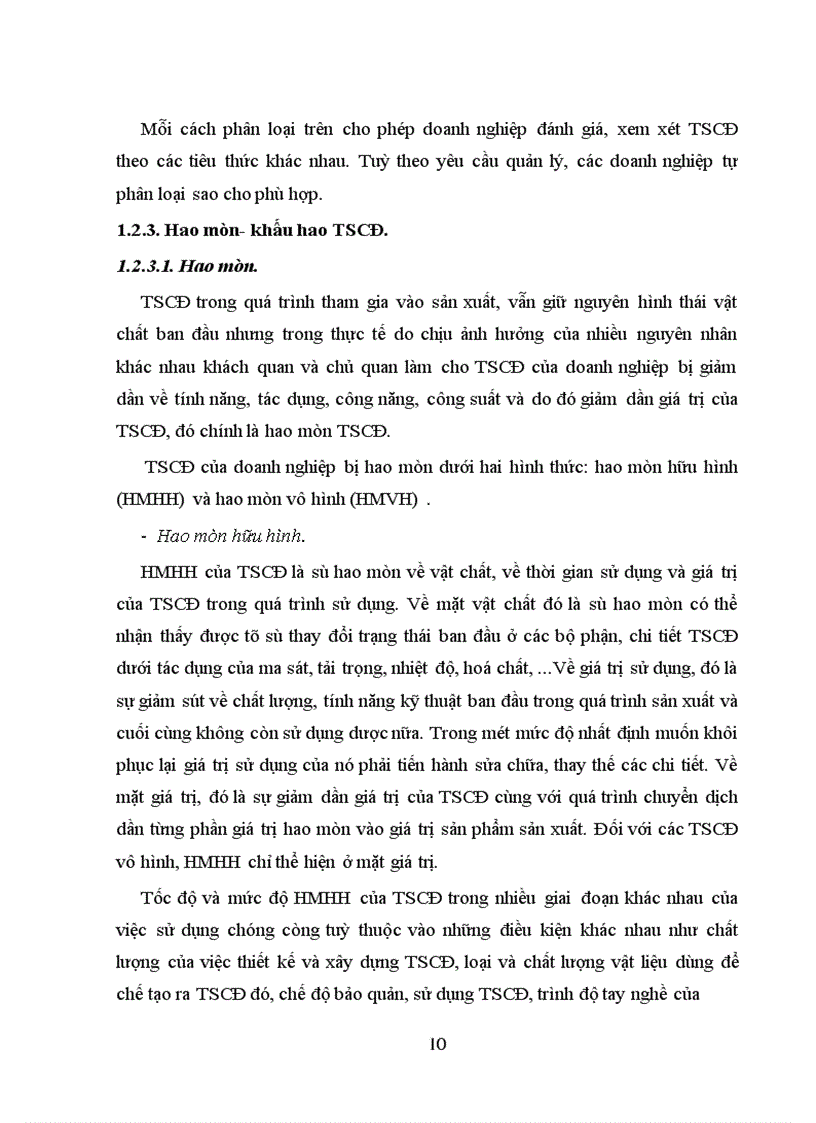 Mỗi cách phân loại trên cho phép doanh nghiệp đánh giá, xem xét TSCĐ theo các tiêu thức khác nhau. Tuỳ theo yêu cầu quản lý, các doanh nghiệp tự phân loại sao cho phù hợp.

1.2.3. Hao mòn- khấu hao TSCĐ.

1.2.3.1. Hao mòn.

TSCĐ trong quá trình tham gia vào sản xuất, vẫn giữ nguyên hình thái vật chất ban đầu nhưng trong thực tế do chịu ảnh hưởng của nhiều nguyên nhân khác nhau khách quan và chủ quan làm cho TSCĐ của doanh nghiệp bị giảm dần về tính năng, tác dụng, công năng, công suất và do đó giảm dần giá trị của TSCĐ, đó chính là hao mòn TSCĐ.

TSCĐ của doanh nghiệp bị hao mòn dưới hai hình thức: hao mòn hữu hình (HMHH) và hao mòn vô hình (HMVH) .

- Hao mòn hữu hình.

HMHH của TSCĐ là sù hao mòn về vật chất, về thời gian sử dụng và giá trị của TSCĐ trong quá trình sử dụng. Về mặt vật chất đó là sù hao mòn có thể nhận thấy được tõ sù thay đổi trạng thái ban đầu ở các bộ phận, chi tiết TSCĐ dưới tác dụng của ma sát, tải trọng, nhiệt độ, hoá chất, ...Về giá trị sử dụng, đó là sự giảm sút về chất lượng, tính năng kỹ thuật ban đầu trong quá trình sản xuất và cuối cùng không còn sử dụng được nữa. Trong mét mức độ nhất định muốn khôi phục lại giá trị sử dụng của nó phải tiến hành sửa chữa, thay thế các chi tiết. Về mặt giá trị, đó là sự giảm dần giá trị của TSCĐ cùng với quá trình chuyển dịch dần từng phần giá trị hao mòn vào giá trị sản phẩm sản xuất. Đối với các TSCĐ vô hình, HMHH chỉ thể hiện ở mặt giá trị.

Tốc độ và mức độ HMHH của TSCĐ trong nhiều giai đoạn khác nhau của việc sử dụng chóng còng tuỳ thuộc vào những điều kiện khác nhau như chất lượng của việc thiết kế và xây dựng TSCĐ, loại và chất lượng vật liệu dùng để chế tạo ra TSCĐ đó, chế độ bảo quản, sử dụng TSCĐ, trình độ tay nghề của

10